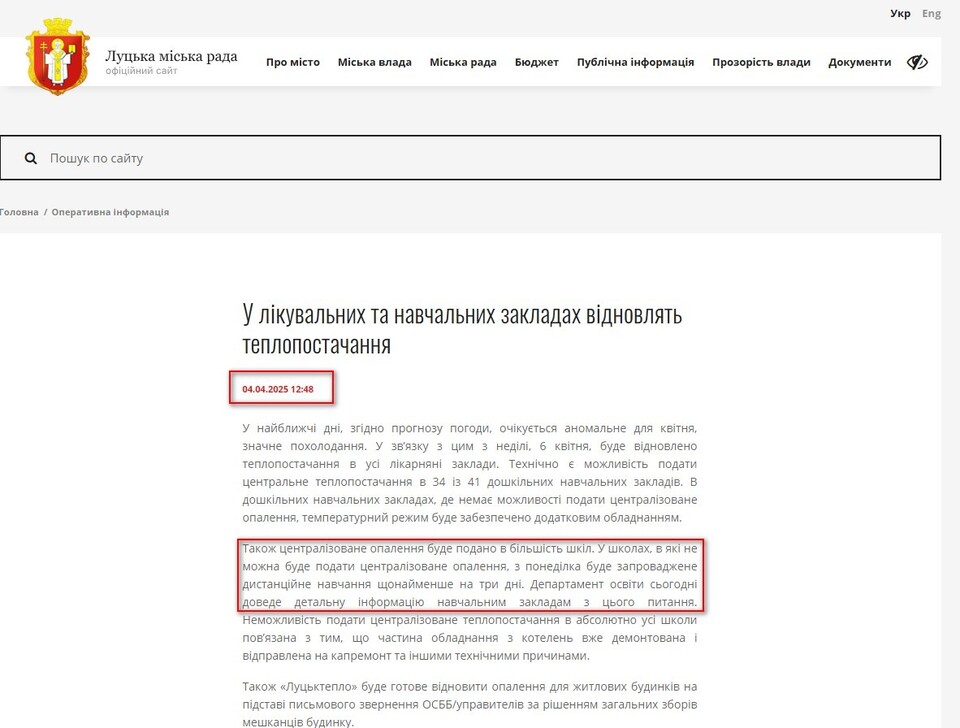 Укр Eng

Луцька міська рада
офіційний сайт

Про місто Міська влада Міська рада Бюджет Публічна інформація Прозорість влади Документи

Пошук по сайту

Головна / Оперативна інформація

У лікувальних та навчальних закладах відновлять теплопостачання

04.04.2025 12:48

У найближчі дні, згідно прогнозу погоди, очікується аномальне для квітня, значне похолодання. У зв'язку з цим з неділі, 6 квітня, буде відновлено теплопостачання в усі лікарняні заклади. Технічно є можливість подати центральне теплопостачання в 34 із 41 дошкільних навчальних закладів. В дошкільних навчальних закладах, де немає можливості подати централізоване опалення, температурний режим буде забезпечено додатковим обладнанням.

Також централізоване опалення буде подано в більшість шкіл. У школах, в які не можна буде подати централізоване опалення, з понеділка буде запроваджене дистанційне навчання щонайменше на три дні. Департамент освіти сьогодні доведе детальну інформацію навчальним закладам з цього питання. Неможливість подати централізоване теплопостачання в абсолютно усі школи пов'язана з тим, що частина обладнання з котелень вже демонтована і відправлена на капремонт та іншими технічними причинами.

Також «Луцьктепло» буде готове відновити опалення для житлових будинків на підставі письмового звернення ОСББ/управителів за рішенням загальних зборів мешканців будинку.